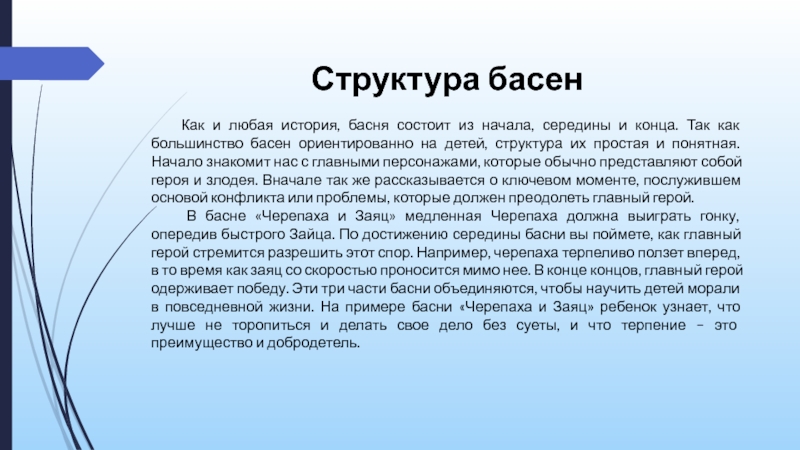 Структура басен

Как и любая история, басня состоит из начала, середины и конца. Так как большинство басен ориентированно на детей, структура их простая и понятная. Начало знакомит нас с главными персонажами, которые обычно представляют собой героя и злодея. Вначале так же рассказывается о ключевом моменте, послужившем основой конфликта или проблемы, которые должен преодолеть главный герой.

В басне «Черепаха и Заяц» медленная Черепаха должна выиграть гонку, опередив быстрого Зайца. По достижению середины басни вы поймете, как главный герой стремится разрешить этот спор. Например, черепаха терпеливо ползет вперед, в то время как заяц со скоростью проносится мимо нее. В конце концов, главный герой одерживает победу. Эти три части басни объединяются, чтобы научить детей морали в повседневной жизни. На примере басни «Черепаха и Заяц» ребенок узнает, что лучше не торопиться и делать свое дело без суеты, и что терпение – это преимущество и добродетель.